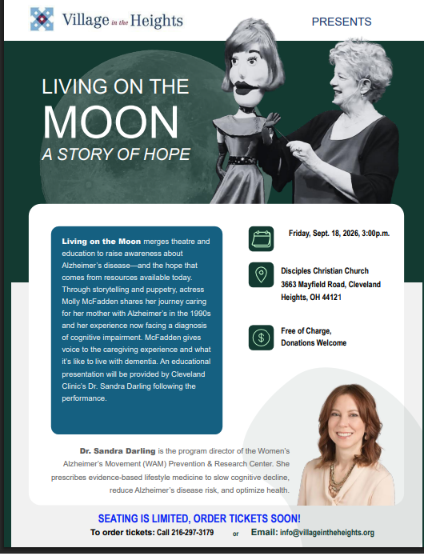 Village in the Heights

PRESENTS

LIVING ON THE MOON
A STORY OF HOPE

Living on the Moon merges theatre and education to raise awareness about Alzheimer's disease—and the hope that comes from resources available today. Through storytelling and puppetry, actress Molly McFadden shares her journey caring for her mother with Alzheimer's in the 1990s and her experience now facing a diagnosis of cognitive impairment. McFadden gives voice to the caregiving experience and what it's like to live with dementia. An educational presentation will be provided by Cleveland Clinic's Dr. Sandra Darling following the performance.

Friday, Sept. 18, 2026, 3:00p.m.

Disciples Christian Church
3663 Mayfield Road, Cleveland Heights, OH 44121

Free of Charge, Donations Welcome

Dr. Sandra Darling is the program director of the Women's Alzheimer's Movement (WAM) Prevention & Research Center. She prescribes evidence-based lifestyle medicine to slow cognitive decline, reduce Alzheimer's disease risk, and optimize health.

SEATING IS LIMITED, ORDER TICKETS SOON!

To order tickets: Call 216-297-3179 or Email: info@villageintheheights.org